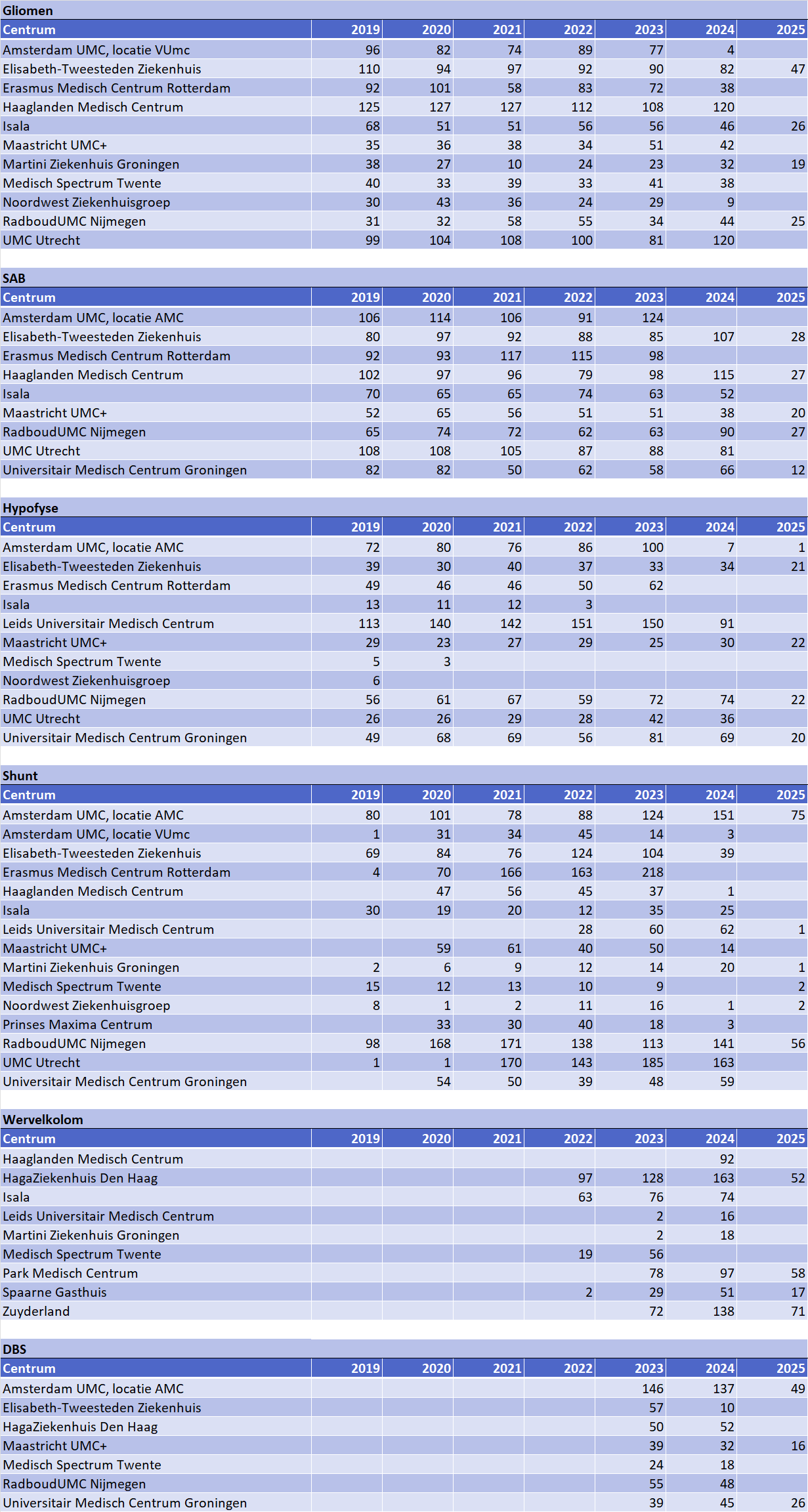 Gliomen

| Centrum | 2019 | 2020 | 2021 | 2022 | 2023 | 2024 | 2025 |
|---|---|---|---|---|---|---|---|
| Amsterdam UMC, locatie VUmc | 96 | 82 | 74 | 89 | 77 | 4 | |
| Elisabeth-Tweesteden Ziekenhuis | 110 | 94 | 97 | 92 | 90 | 82 | 47 |
| Erasmus Medisch Centrum Rotterdam | 92 | 101 | 58 | 83 | 72 | 38 | |
| Haaglanden Medisch Centrum | 125 | 127 | 127 | 112 | 108 | 120 | |
| Isala | 68 | 51 | 51 | 56 | 56 | 46 | 26 |
| Maastricht UMC+ | 35 | 36 | 38 | 34 | 51 | 42 | |
| Martini Ziekenhuis Groningen | 38 | 27 | 10 | 24 | 23 | 32 | 19 |
| Medisch Spectrum Twente | 40 | 33 | 39 | 33 | 41 | 38 | |
| Noordwest Ziekenhuisgroep | 30 | 43 | 36 | 24 | 29 | 9 | |
| RadboudUMC Nijmegen | 31 | 32 | 58 | 55 | 34 | 44 | 25 |
| UMC Utrecht | 99 | 104 | 108 | 100 | 81 | 120 | |

SAB

| Centrum | 2019 | 2020 | 2021 | 2022 | 2023 | 2024 | 2025 |
|---|---|---|---|---|---|---|---|
| Amsterdam UMC, locatie AMC | 106 | 114 | 106 | 91 | 124 | | |
| Elisabeth-Tweesteden Ziekenhuis | 80 | 97 | 92 | 88 | 85 | 107 | 28 |
| Erasmus Medisch Centrum Rotterdam | 92 | 93 | 117 | 115 | 98 | | |
| Haaglanden Medisch Centrum | 102 | 97 | 96 | 79 | 98 | 115 | 27 |
| Isala | 70 | 65 | 65 | 74 | 63 | 52 | |
| Maastricht UMC+ | 52 | 65 | 56 | 51 | 51 | 38 | 20 |
| RadboudUMC Nijmegen | 65 | 74 | 72 | 62 | 63 | 90 | 27 |
| UMC Utrecht | 108 | 108 | 105 | 87 | 88 | 81 | |
| Universitair Medisch Centrum Groningen | 82 | 82 | 50 | 62 | 58 | 66 | 12 |

Hypofyse

| Centrum | 2019 | 2020 | 2021 | 2022 | 2023 | 2024 | 2025 |
|---|---|---|---|---|---|---|---|
| Amsterdam UMC, locatie AMC | 72 | 80 | 76 | 86 | 100 | 7 | 1 |
| Elisabeth-Tweesteden Ziekenhuis | 39 | 30 | 40 | 37 | 33 | 34 | 21 |
| Erasmus Medisch Centrum Rotterdam | 49 | 46 | 46 | 50 | 62 | | |
| Isala | 13 | 11 | 12 | 3 | | | |
| Leids Universitair Medisch Centrum | 113 | 140 | 142 | 151 | 150 | 91 | |
| Maastricht UMC+ | 29 | 23 | 27 | 29 | 25 | 30 | 22 |
| Medisch Spectrum Twente | 5 | 3 | | | | | |
| Noordwest Ziekenhuisgroep | 6 | | | | | | |
| RadboudUMC Nijmegen | 56 | 61 | 67 | 59 | 72 | 74 | 22 |
| UMC Utrecht | 26 | 26 | 29 | 28 | 42 | 36 | |
| Universitair Medisch Centrum Groningen | 49 | 68 | 69 | 56 | 81 | 69 | 20 |

Shunt

| Centrum | 2019 | 2020 | 2021 | 2022 | 2023 | 2024 | 2025 |
|---|---|---|---|---|---|---|---|
| Amsterdam UMC, locatie AMC | 80 | 101 | 78 | 88 | 124 | 151 | 75 |
| Amsterdam UMC, locatie VUmc | 1 | 31 | 34 | 45 | 14 | 3 | |
| Elisabeth-Tweesteden Ziekenhuis | 69 | 84 | 76 | 124 | 104 | 39 | |
| Erasmus Medisch Centrum Rotterdam | 4 | 70 | 166 | 163 | 218 | | |
| Haaglanden Medisch Centrum | | 47 | 56 | 45 | 37 | 1 | |
| Isala | 30 | 19 | 20 | 12 | 35 | 25 | |
| Leids Universitair Medisch Centrum | | | | 28 | 60 | 62 | 1 |
| Maastricht UMC+ | | 59 | 61 | 40 | 50 | 14 | |
| Martini Ziekenhuis Groningen | 2 | 6 | 9 | 12 | 14 | 20 | 1 |
| Medisch Spectrum Twente | 15 | 12 | 13 | 10 | 9 | | 2 |
| Noordwest Ziekenhuisgroep | 8 | 1 | 2 | 11 | 16 | 1 | 2 |
| Prinses Maxima Centrum | | 33 | 30 | 40 | 18 | 3 | |
| RadboudUMC Nijmegen | 98 | 168 | 171 | 138 | 113 | 141 | 56 |
| UMC Utrecht | 1 | 1 | 170 | 143 | 185 | 163 | |
| Universitair Medisch Centrum Groningen | | 54 | 50 | 39 | 48 | 59 | |

Wervelkolom

| Centrum | 2019 | 2020 | 2021 | 2022 | 2023 | 2024 | 2025 |
|---|---|---|---|---|---|---|---|
| Haaglanden Medisch Centrum | | | | | | 92 | |
| HagaZiekenhuis Den Haag | | | | 97 | 128 | 163 | 52 |
| Isala | | | | 63 | 76 | 74 | |
| Leids Universitair Medisch Centrum | | | | | 2 | 16 | |
| Martini Ziekenhuis Groningen | | | | | 2 | 18 | |
| Medisch Spectrum Twente | | | | 19 | 56 | | |
| Park Medisch Centrum | | | | | 78 | 97 | 58 |
| Spaarne Gasthuis | | | | 2 | 29 | 51 | 17 |
| Zuyderland | | | | | 72 | 138 | 71 |

DBS

| Centrum | 2019 | 2020 | 2021 | 2022 | 2023 | 2024 | 2025 |
|---|---|---|---|---|---|---|---|
| Amsterdam UMC, locatie AMC | | | | | 146 | 137 | 49 |
| Elisabeth-Tweesteden Ziekenhuis | | | | | 57 | 10 | |
| HagaZiekenhuis Den Haag | | | | | 50 | 52 | |
| Maastricht UMC+ | | | | | 39 | 32 | 16 |
| Medisch Spectrum Twente | | | | | 24 | 18 | |
| RadboudUMC Nijmegen | | | | | 55 | 48 | |
| Universitair Medisch Centrum Groningen | | | | | 39 | 45 | 26 |